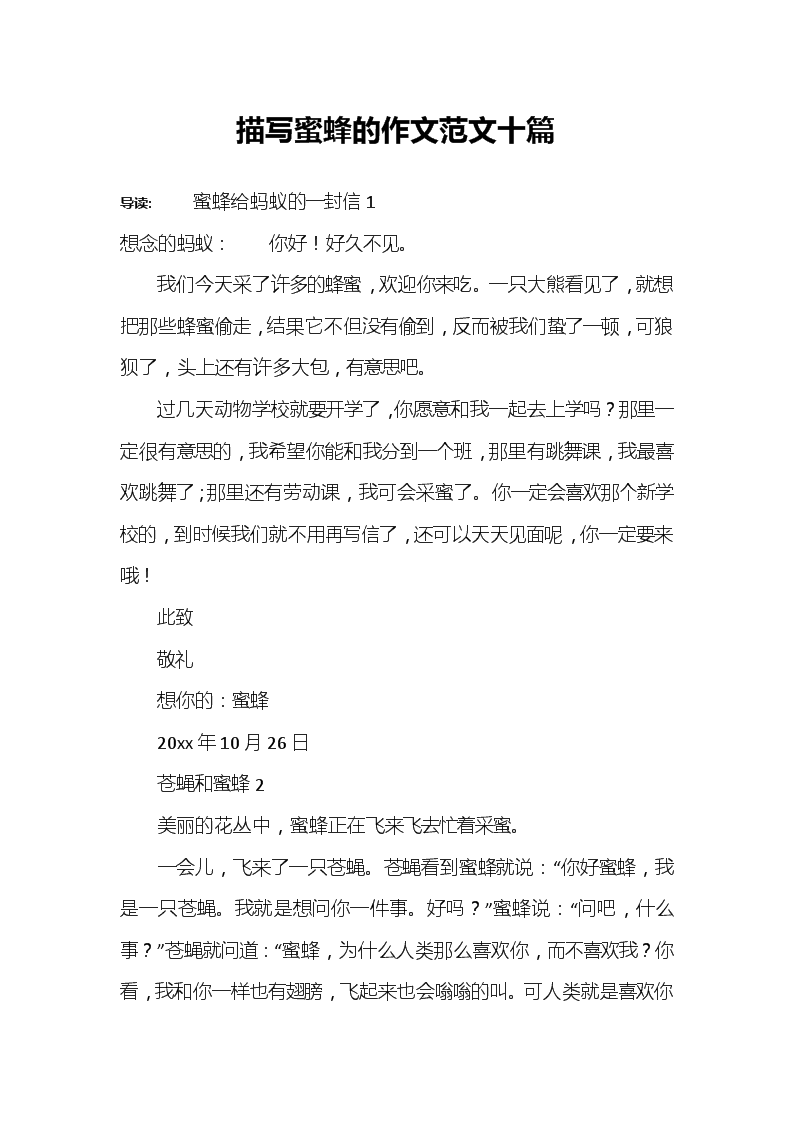 描写蜜蜂的作文范文十篇

导读: 蜜蜂给蚂蚁的一封信 1

想念的蚂蚁： 你好！好久不见。

我们今天采了许多的蜂蜜，欢迎你来吃。一只大熊看见了，就想把那些蜂蜜偷走，结果它不但没有偷到，反而被我们蛰了一顿，可狼狈了，头上还有许多大包，有意思吧。

过几天动物学校就要开学了，你愿意和我一起去上学吗？那里一定很有意思的，我希望你能和我分到一个班，那里有跳舞课，我最喜欢跳舞了；那里还有劳动课，我可会采蜜了。你一定会喜欢那个新学校的，到时候我们就不用再写信了，还可以天天见面呢，你一定要来哦！

此致

敬礼

想你的：蜜蜂

20xx 年 10 月 26 日

苍蝇和蜜蜂 2

美丽的花丛中，蜜蜂正在飞来飞去忙着采蜜。

一会儿，飞来了一只苍蝇。苍蝇看到蜜蜂就说：“你好蜜蜂，我是一只苍蝇。我就是想问你一件事。好吗？”蜜蜂说：“问吧，什么事？”苍蝇就问道：“蜜蜂，为什么人类那么喜欢你，而不喜欢我？你看，我和你一样也有翅膀，飞起来也会嗡嗡的叫。可人类就是喜欢你